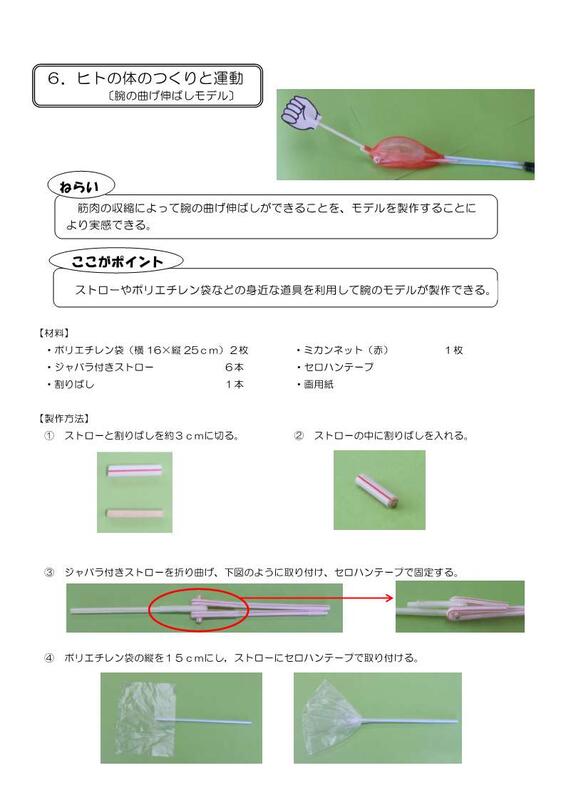 ６．ヒトの体のつくりと運動
〔腕の曲げ伸ばしモデル〕

ねらい

筋肉の収縮によって腕の曲げ伸ばしができることを、モデルを製作することにより実感できる。

ここがポイント

ストローやポリエチレン袋などの身近な道具を利用して腕のモデルが製作できる。

【材料】
・ポリエチレン袋（横 16×縦 25ｃｍ）２枚
・ジャバラ付きストロー　６本
・割りばし　１本
・ミカンネット（赤）　１枚
・セロハンテープ
・画用紙

【製作方法】
①　ストローと割りばしを約３ｃｍに切る。
②　ストローの中に割りばしを入れる。

③　ジャバラ付きストローを折り曲げ、下図のように取り付け、セロハンテープで固定する。

④　ポリエチレン袋の縦を１５ｃｍにし，ストローにセロハンテープで取り付ける。